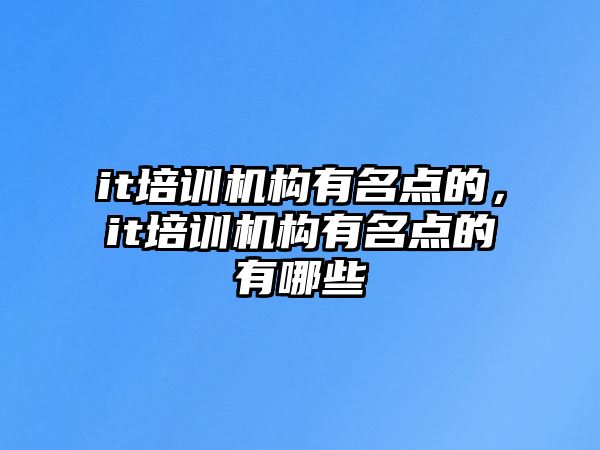 it培训机构有名点的，it培训机构有名点的有哪些